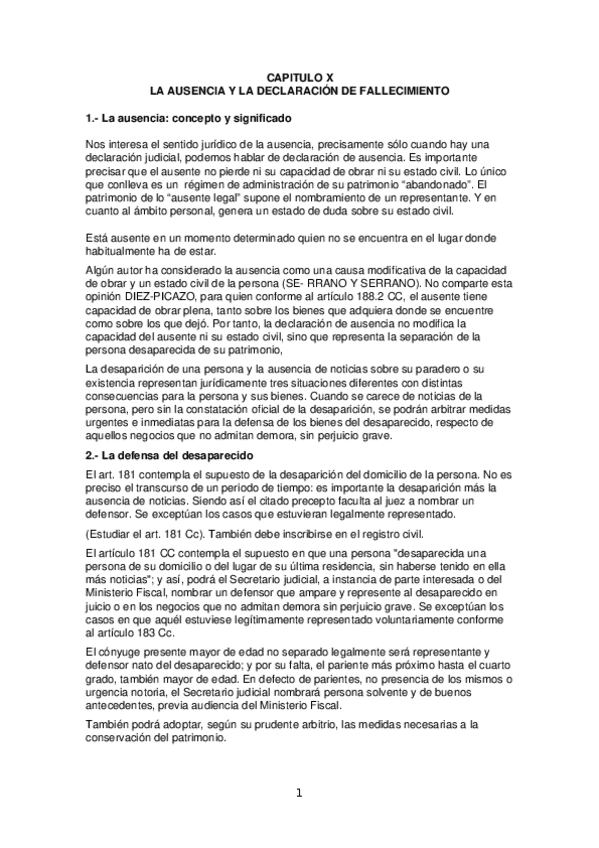 CAPITULO X
LA AUSENCIA Y LA DECLARACIÓN DE FALLECIMIENTO

1.- La ausencia: concepto y significado

Nos interesa el sentido jurídico de la ausencia, precisamente sólo cuando hay una declaración judicial, podemos hablar de declaración de ausencia. Es importante precisar que el ausente no pierde ni su capacidad de obrar ni su estado civil. Lo único que conlleva es un régimen de administración de su patrimonio “abandonado”. El patrimonio de lo “ausente legal” supone el nombramiento de un representante. Y en cuanto al ámbito personal, genera un estado de duda sobre su estado civil.

Está ausente en un momento determinado quien no se encuentra en el lugar donde habitualmente ha de estar.

Algún autor ha considerado la ausencia como una causa modificativa de la capacidad de obrar y un estado civil de la persona (SE- RRANO Y SERRANO). No comparte esta opinión DIEZ-PICAZO, para quien conforme al artículo 188.2 CC, el ausente tiene capacidad de obrar plena, tanto sobre los bienes que adquiera donde se encuentre como sobre los que dejó. Por tanto, la declaración de ausencia no modifica la capacidad del ausente ni su estado civil, sino que representa la separación de la persona desaparecida de su patrimonio,

La desaparición de una persona y la ausencia de noticias sobre su paradero o su existencia representan jurídicamente tres situaciones diferentes con distintas consecuencias para la persona y sus bienes. Cuando se carece de noticias de la persona, pero sin la constatación oficial de la desaparición, se podrán arbitrar medidas urgentes e inmediatas para la defensa de los bienes del desaparecido, respecto de aquellos negocios que no admitan demora, sin perjuicio grave.

2.- La defensa del desaparecido

El art. 181 contempla el supuesto de la desaparición del domicilio de la persona. No es preciso el transcurso de un periodo de tiempo: es importante la desaparición más la ausencia de noticias. Siendo así el citado precepto faculta al juez a nombrar un defensor. Se exceptúan los casos que estuvieran legalmente representado.

(Estudiar el art. 181 Cc). También debe inscribirse en el registro civil.

El artículo 181 CC contempla el supuesto en que una persona "desaparecida una persona de su domicilio o del lugar de su última residencia, sin haberse tenido en ella más noticias"; y así, podrá el Secretario judicial, a instancia de parte interesada o del Ministerio Fiscal, nombrar un defensor que ampare y represente al desaparecido en juicio o en los negocios que no admitan demora sin perjuicio grave. Se exceptúan los casos en que aquél estuviese legítimamente representado voluntariamente conforme al artículo 183 Cc.

El cónyuge presente mayor de edad no separado legalmente será representante y defensor nato del desaparecido; y por su falta, el pariente más próximo hasta el cuarto grado, también mayor de edad. En defecto de parientes, no presencia de los mismos o urgencia notoria, el Secretario judicial nombrará persona solvente y de buenos antecedentes, previa audiencia del Ministerio Fiscal.

También podrá adoptar, según su prudente arbitrio, las medidas necesarias a la conservación del patrimonio.

1